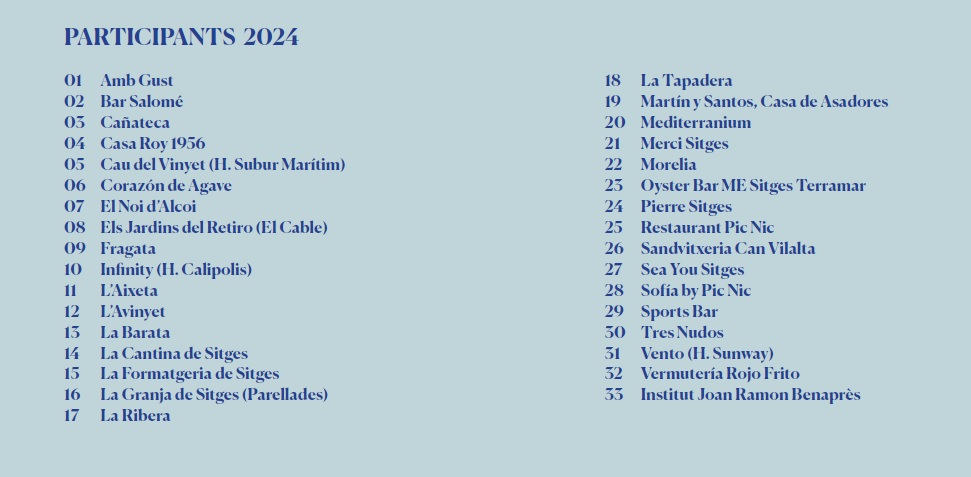 PARTICIPANTS 2024

01 Amb Gust
02 Bar Salomé
03 Cañateca
04 Casa Roy 1956
05 Cau del Vinyet (H. Subur Marítim)
06 Corazón de Agave
07 El Noi d'Alcoi
08 Els Jardins del Retiro (El Cable)
09 Fragata
10 Infinity (H. Calipolis)
11 L'Aixeta
12 L'Avinyet
13 La Barata
14 La Cantina de Sitges
15 La Formatgeria de Sitges
16 La Granja de Sitges (Parellades)
17 La Ribera

18 La Tapadera
19 Martín y Santos, Casa de Asadores
20 Mediterranium
21 Merci Sitges
22 Morelia
23 Oyster Bar ME Sitges Terramar
24 Pierre Sitges
25 Restaurant Pic Nic
26 Sandvitxeria Can Vilalta
27 Sea You Sitges
28 Sofía by Pic Nic
29 Sports Bar
30 Tres Nudos
31 Vento (H. Sunway)
32 Vermutería Rojo Frito
33 Institut Joan Ramon Benaprès